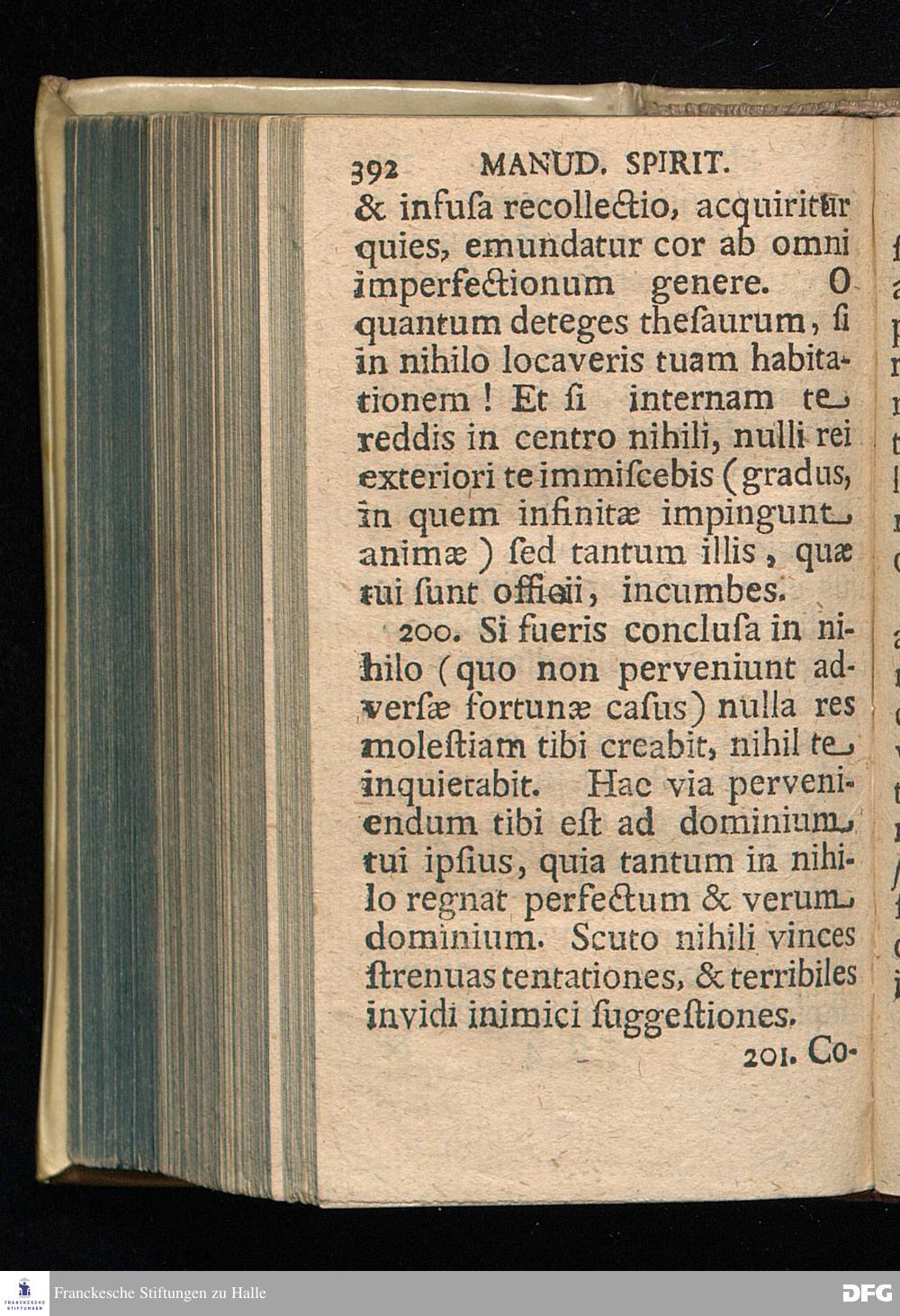 392 MANUD. SPIRIT.

& infusa recollectio, acquiritur quies, emundatur cor ab omni imperfectionum genere. O quantum deteges thesaurum, si in nihilo locaveris tuam habitationem! Et si internam te reddis in centro nihili, nulli rei exteriori te immiscebis (gradus, in quem infinitæ impingunt animæ) sed tantum illis, quæ tui sunt officii, incumbes.

200. Si fueris conclusa in nihilo (quo non perveniunt adversæ fortunæ casus) nulla res molestiam tibi creabit, nihil te inquietabit. Hac via perveniendum tibi est ad dominium tui ipsius, quia tantum in nihilo regnat perfectum & verum dominium. Scuto nihili vinces strenuas tentationes, & terribiles invidi inimici suggestiones.

201. Co-

FRANCKESCHE STIFTUNGEN

Franckesche Stiftungen zu Halle

DFG